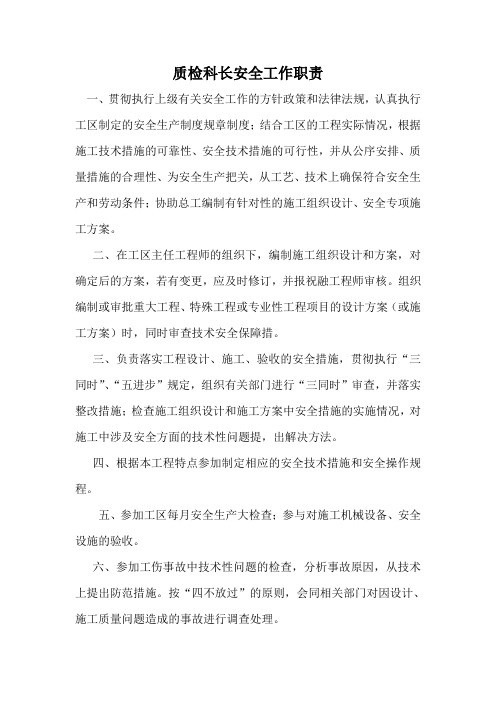 质检科长安全工作职责

一、贯彻执行上级有关安全工作的方针政策和法律法规，认真执行工区制定的安全生产制度规章制度；结合工区的工程实际情况，根据施工技术措施的可靠性、安全技术措施的可行性，并从公序安排、质量措施的合理性、为安全生产把关，从工艺、技术上确保符合安全生产和劳动条件；协助总工编制有针对性的施工组织设计、安全专项施工方案。

二、在工区主任工程师的组织下，编制施工组织设计和方案，对确定后的方案，若有变更，应及时修订，并报祝融工程师审核。组织编制或审批重大工程、特殊工程或专业性工程项目的设计方案（或施工方案）时，同时审查技术安全保障措。

三、负责落实工程设计、施工、验收的安全措施，贯彻执行“三同时”、“五进步”规定，组织有关部门进行“三同时”审查，并落实整改措施；检查施工组织设计和施工方案中安全措施的实施情况，对施工中涉及安全方面的技术性问题提，出解决方法。

四、根据本工程特点参加制定相应的安全技术措施和安全操作规程。

五、参加工区每月安全生产大检查；参与对施工机械设备、安全设施的验收。

六、参加工伤事故中技术性问题的检查，分析事故原因，从技术上提出防范措施。按“四不放过”的原则，会同相关部门对因设计、施工质量问题造成的事故进行调查处理。